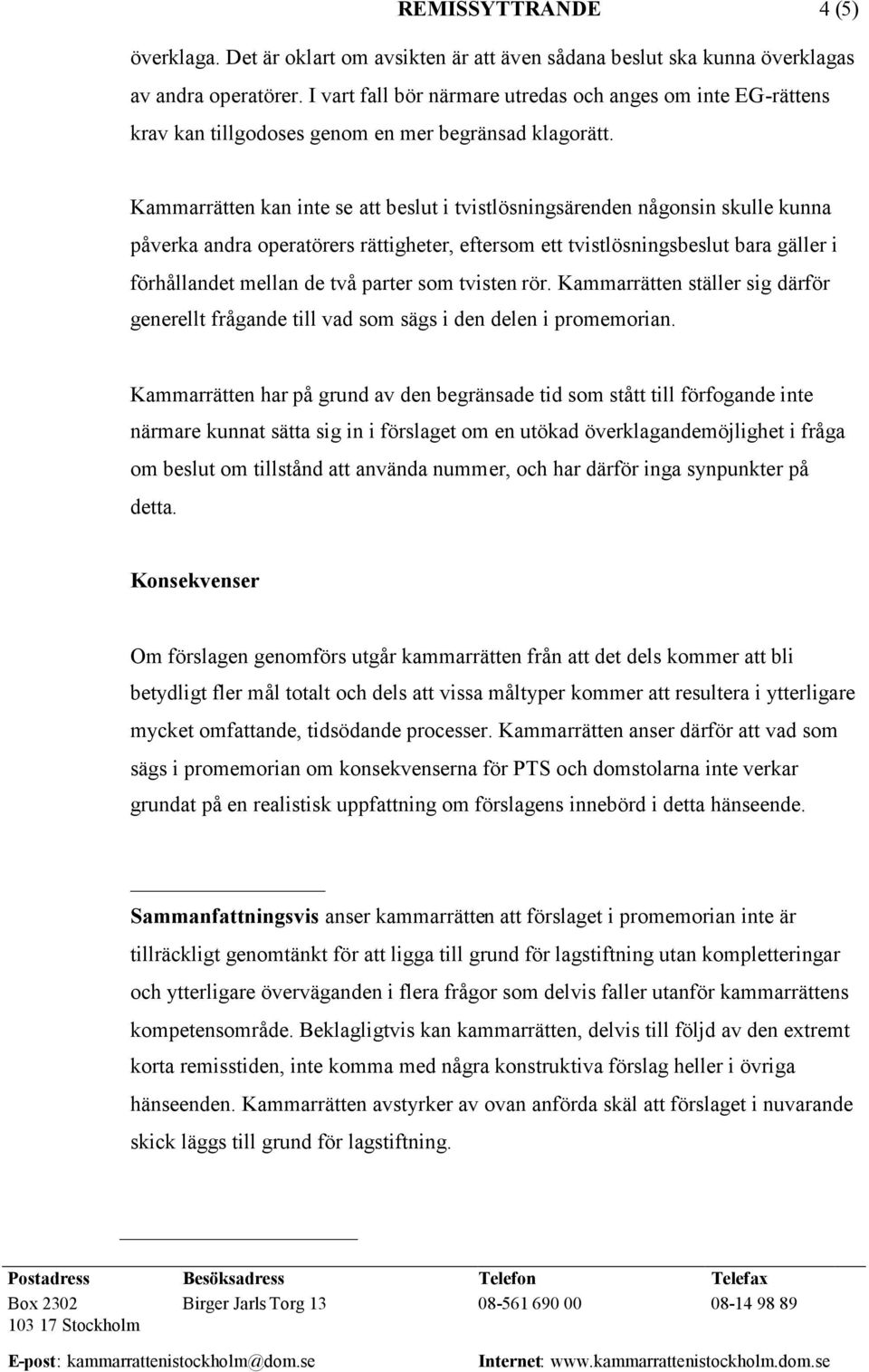 REMISSYTTRANDE 4 (5)

överklaga. Det är oklart om avsikten är att även sådana beslut ska kunna överklagas av andra operatörer. I vart fall bör närmare utredas och anges om inte EG-rättens krav kan tillgodoses genom en mer begränsad klagorätt.

Kammarrätten kan inte se att beslut i tvistlösningsärenden någonsin skulle kunna påverka andra operatörers rättigheter, eftersom ett tvistlösningsbeslut bara gäller i förhållandet mellan de två parter som tvisten rör. Kammarrätten ställer sig därför generellt frågande till vad som sägs i den delen i promemorian.

Kammarrätten har på grund av den begränsade tid som stått till förfogande inte närmare kunnat sätta sig in i förslaget om en utökad överklagandemöjlighet i fråga om beslut om tillstånd att använda nummer, och har därför inga synpunkter på detta.

Konsekvenser

Om förslagen genomförs utgår kammarrätten från att det dels kommer att bli betydligt fler mål totalt och dels att vissa måltyper kommer att resultera i ytterligare mycket omfattande, tidsödande processer. Kammarrätten anser därför att vad som sägs i promemorian om konsekvenserna för PTS och domstolarna inte verkar grundat på en realistisk uppfattning om förslagens innebörd i detta hänseende.

Sammanfattningsvis anser kammarrätten att förslaget i promemorian inte är tillräckligt genomtänkt för att ligga till grund för lagstiftning utan kompletteringar och ytterligare överväganden i flera frågor som delvis faller utanför kammarrättens kompetensområde. Beklagligtvis kan kammarrätten, delvis till följd av den extremt korta remisstiden, inte komma med några konstruktiva förslag heller i övriga hänseenden. Kammarrätten avstyrker av ovan anförda skäl att förslaget i nuvarande skick läggs till grund för lagstiftning.

| Postadress | Besöksadress | Telefon | Telefax |
|---|---|---|---|
| Box 2302 | Birger Jarls Torg 13 | 08-561 690 00 | 08-14 98 89 |
| 103 17 Stockholm | | | |

E-post: kammarrattenistockholm@dom.se Internet: www.kammarrattenistockholm.dom.se